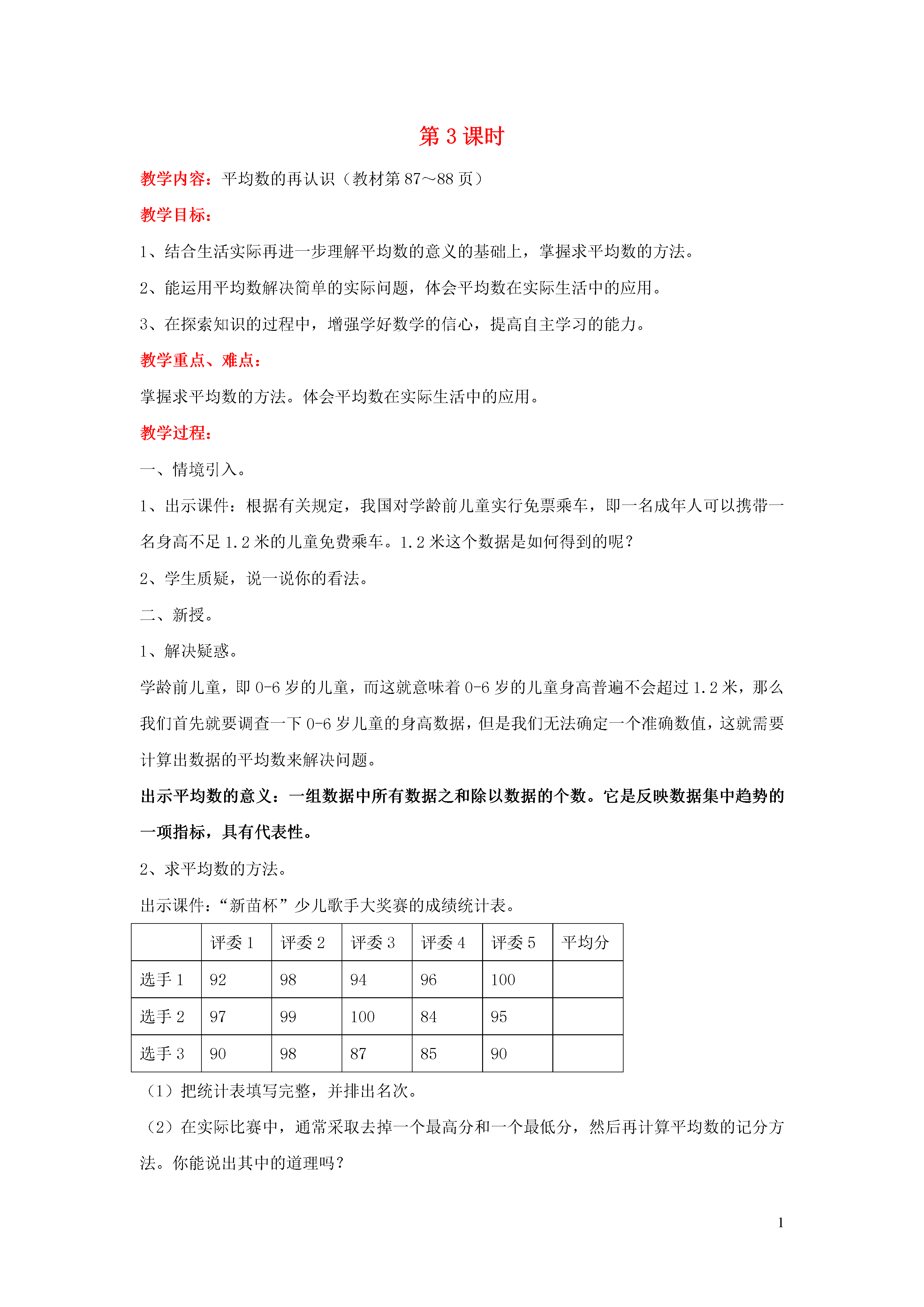 第 3 课时

教学内容：平均数的再认识（教材第 87～88 页）

教学目标：

1、结合生活实际再进一步理解平均数的意义的基础上，掌握求平均数的方法。

2、能运用平均数解决简单的实际问题，体会平均数在实际生活中的应用。

3、在探索知识的过程中，增强学好数学的信心，提高自主学习的能力。

教学重点、难点：

掌握求平均数的方法。体会平均数在实际生活中的应用。

教学过程：

一、情境引入。

1、出示课件：根据有关规定，我国对学龄前儿童实行免票乘车，即一名成年人可以携带一名身高不足 1.2 米的儿童免费乘车。1.2 米这个数据是如何得到的呢？

2、学生质疑，说一说你的看法。

二、新授。

1、解决疑惑。

学龄前儿童，即 0-6 岁的儿童，而这就意味着 0-6 岁的儿童身高普遍不会超过 1.2 米，那么我们首先就要调查一下 0-6 岁儿童的身高数据，但是我们无法确定一个准确数值，这就需要计算出数据的平均数来解决问题。

出示平均数的意义：一组数据中所有数据之和除以数据的个数。它是反映数据集中趋势的一项指标，具有代表性。

2、求平均数的方法。

出示课件：“新苗杯”少儿歌手大奖赛的成绩统计表。

| | 评委 1 | 评委 2 | 评委 3 | 评委 4 | 评委 5 | 平均分 |
|---|---|---|---|---|---|---|
| 选手 1 | 92 | 98 | 94 | 96 | 100 | |
| 选手 2 | 97 | 99 | 100 | 84 | 95 | |
| 选手 3 | 90 | 98 | 87 | 85 | 90 | |

（1）把统计表填写完整，并排出名次。

（2）在实际比赛中，通常采取去掉一个最高分和一个最低分，然后再计算平均数的记分方法。你能说出其中的道理吗？

1